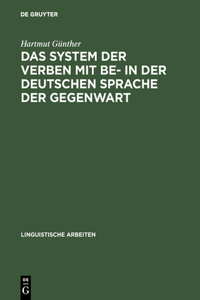 DE GRUYTER

Hartmut Günther

DAS SYSTEM DER VERBEN MIT BE- IN DER DEUTSCHEN SPRACHE DER GEGENWART

LINGUISTISCHE ARBEITEN

DE G